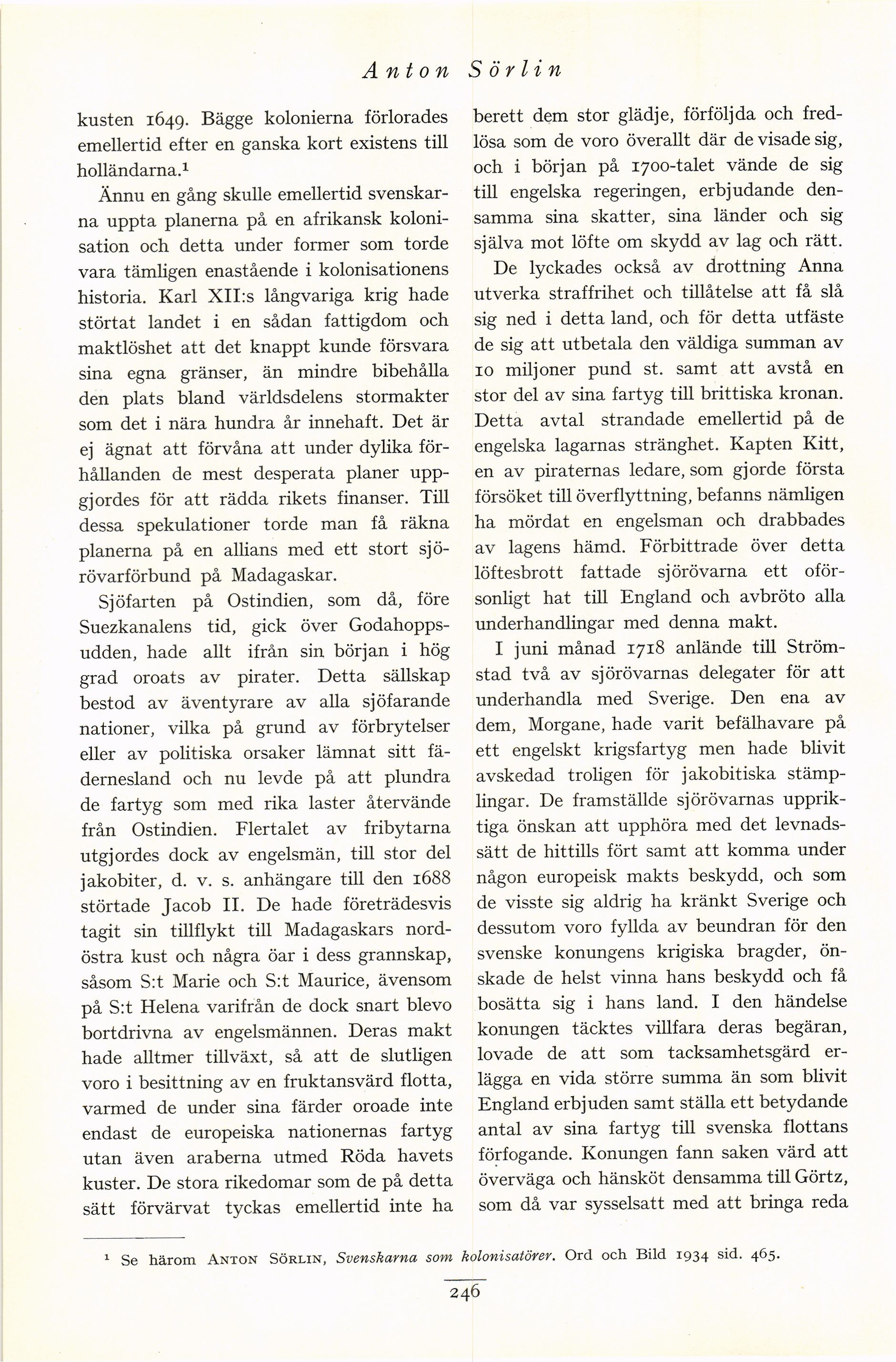 Anton Sörlin

kusten 1649. Bägge kolonierna förlorades emellertid efter en ganska kort existens till holländarna.$^1$

Ännu en gång skulle emellertid svenskarna uppta planerna på en afrikansk kolonisation och detta under former som torde vara tämligen enastående i kolonisationens historia. Karl XII:s långvariga krig hade störtat landet i en sådan fattigdom och maktlöshet att det knappt kunde försvara sina egna gränser, än mindre bibehålla den plats bland världsdelens stormakter som det i nära hundra år innehaft. Det är ej ägnat att förvåna att under dylika förhållanden de mest desperata planer uppgjordes för att rädda rikets finanser. Till dessa spekulationer torde man få räkna planerna på en allians med ett stort sjörövarförbund på Madagaskar.

Sjöfarten på Ostindien, som då, före Suezkanalens tid, gick över Godahoppsudden, hade allt ifrån sin början i hög grad oroats av pirater. Detta sällskap bestod av äventyrare av alla sjöfarande nationer, vilka på grund av förbrytelser eller av politiska orsaker lämnat sitt fädernesland och nu levde på att plundra de fartyg som med rika laster återvände från Ostindien. Flertalet av fribytarna utgjordes dock av engelsmän, till stor del jakobiter, d. v. s. anhängare till den 1688 störtade Jacob II. De hade företrädesvis tagit sin tillflykt till Madagaskars nordöstra kust och några öar i dess grannskap, såsom S:t Marie och S:t Maurice, ävensom på S:t Helena varifrån de dock snart blevo bortdrivna av engelsmännen. Deras makt hade alltmer tillväxt, så att de slutligen voro i besittning av en fruktansvärd flotta, varmed de under sina färder oroade inte endast de europeiska nationernas fartyg utan även araberna utmed Röda havets kuster. De stora rikedomar som de på detta sätt förvärvat tyckas emellertid inte ha berett dem stor glädje, förföljda och fredlösa som de voro överallt där de visade sig, och i början på 1700-talet vände de sig till engelska regeringen, erbjudande densamma sina skatter, sina länder och sig själva mot löfte om skydd av lag och rätt.

De lyckades också av drottning Anna utverka straffrihet och tillåtelse att få slå sig ned i detta land, och för detta utfäste de sig att utbetala den väldiga summan av 10 miljoner pund st. samt att avstå en stor del av sina fartyg till brittiska kronan. Detta avtal strandade emellertid på de engelska lagarnas stränghet. Kapten Kitt, en av piraternas ledare, som gjorde första försöket till överflyttning, befanns nämligen ha mördat en engelsman och drabbades av lagens hämd. Förbittrade över detta löftesbrott fattade sjörövarna ett oförsonligt hat till England och avbröto alla underhandlingar med denna makt.

I juni månad 1718 anlände till Strömstad två av sjörövarnas delegater för att underhandla med Sverige. Den ena av dem, Morgane, hade varit befälhavare på ett engelskt krigsfartyg men hade blivit avskedad troligen för jakobitiska stämplingar. De framställde sjörövarnas uppriktiga önskan att upphöra med det levnadssätt de hittills fört samt att komma under någon europeisk makts beskydd, och som de visste sig aldrig ha kränkt Sverige och dessutom voro fyllda av beundran för den svenske konungens krigiska bragder, önskade de helst vinna hans beskydd och få bosätta sig i hans land. I den händelse konungen täcktes villfara deras begäran, lovade de att som tacksamhetsgärd erlägga en vida större summa än som blivit England erbjuden samt ställa ett betydande antal av sina fartyg till svenska flottans förfogande. Konungen fann saken värd att överväga och hänsköt densamma till Görtz, som då var sysselsatt med att bringa reda

$^1$ Se härom ANTON SÖRLIN, Svenskarna som kolonisatörer. Ord och Bild 1934 sid. 465.

246